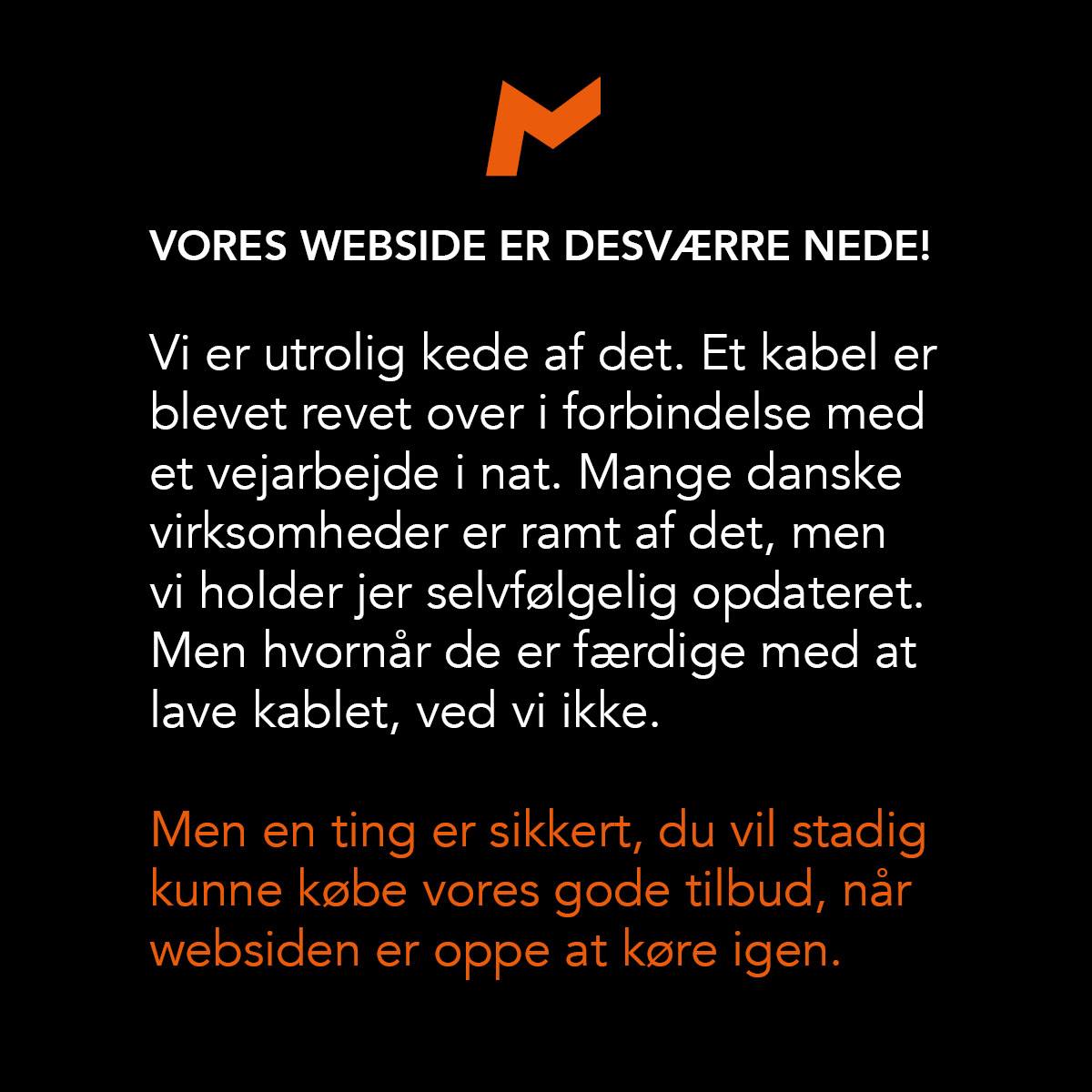 VORES WEBSIDE ER DESVÆRRE NEDE!

Vi er utrolig kede af det. Et kabel er blevet revet over i forbindelse med et vejarbejde i nat. Mange danske virksomheder er ramt af det, men vi holder jer selvfølgelig opdateret. Men hvornår de er færdige med at lave kablet, ved vi ikke.

Men en ting er sikkert, du vil stadig kunne købe vores gode tilbud, når websiden er oppe at køre igen.